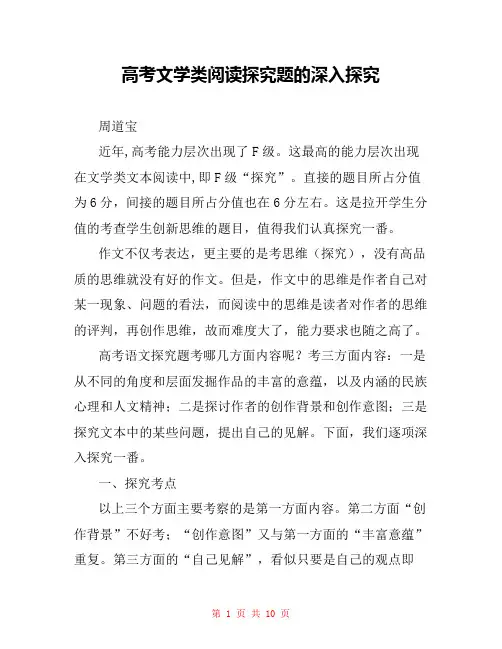 高考文学类阅读探究题的深入探究

周道宝

近年,高考能力层次出现了F级。这最高的能力层次出现在文学类文本阅读中,即F级“探究”。直接的题目所占分值为6分，间接的题目所占分值也在6分左右。这是拉开学生分值的考查学生创新思维的题目，值得我们认真探究一番。

作文不仅考表达，更主要的是考思维（探究），没有高品质的思维就没有好的作文。但是，作文中的思维是作者自己对某一现象、问题的看法，而阅读中的思维是读者对作者的思维的评判，再创作思维，故而难度大了，能力要求也随之高了。

高考语文探究题考哪几方面内容呢？考三方面内容：一是从不同的角度和层面发掘作品的丰富的意蕴，以及内涵的民族心理和人文精神；二是探讨作者的创作背景和创作意图；三是探究文本中的某些问题，提出自己的见解。下面，我们逐项深入探究一番。

一、探究考点

以上三个方面主要考察的是第一方面内容。第二方面“创作背景”不好考；“创作意图”又与第一方面的“丰富意蕴”重复。第三方面的“自己见解”，看似只要是自己的观点即

第 1 页 共 10 页